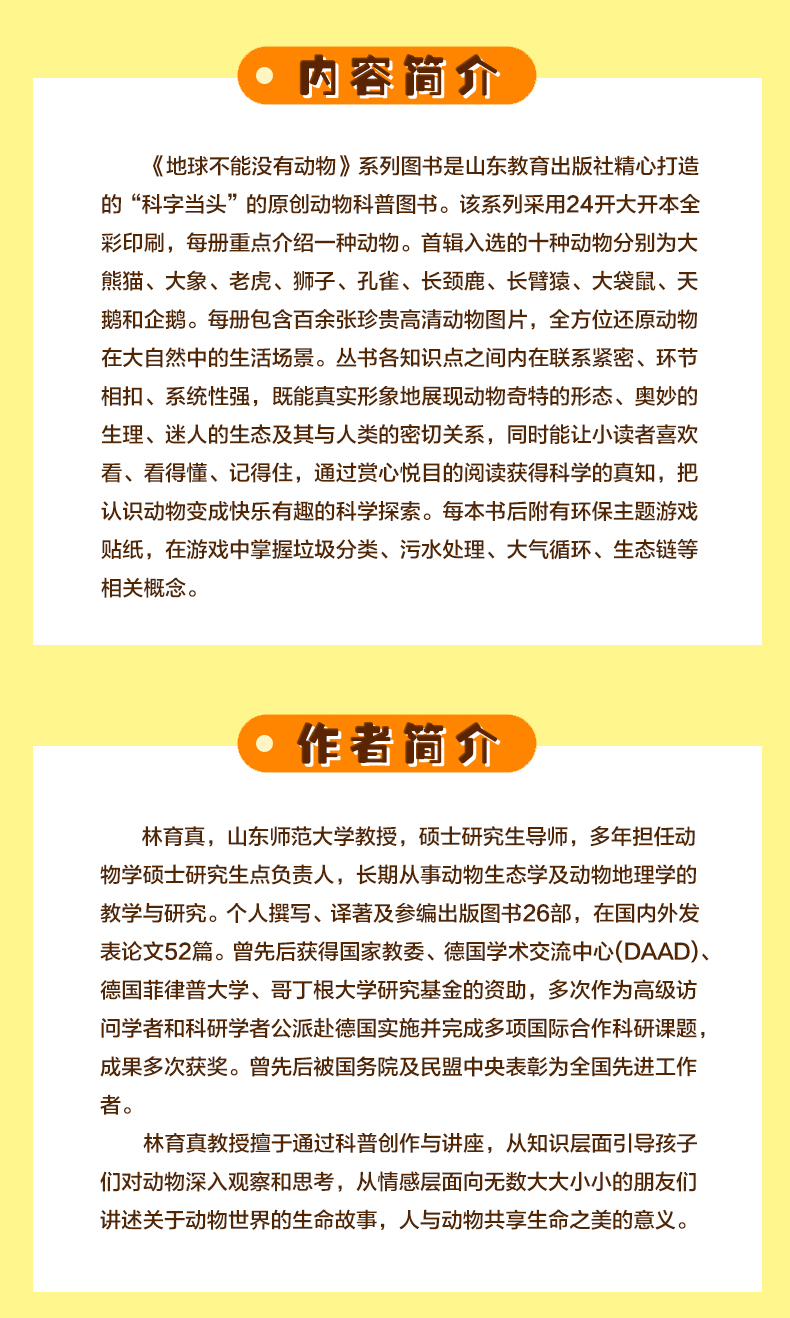 内容简介

《地球不能没有动物》系列图书是山东教育出版社精心打造的“科字当头”的原创动物科普图书。该系列采用24开大开本全彩印刷，每册重点介绍一种动物。首辑入选的十种动物分别为大熊猫、大象、老虎、狮子、孔雀、长颈鹿、长臂猿、大袋鼠、天鹅和企鹅。每册包含百余张珍贵高清动物图片，全方位还原动物在大自然中的生活场景。丛书各知识点之间内在联系紧密、环节相扣、系统性强，既能真实形象地展现动物奇特的形态、奥妙的生理、迷人的生态及其与人类的密切关系，同时能让小读者喜欢看、看得懂、记得住，通过赏心悦目的阅读获得科学的真知，把认识动物变成快乐有趣的科学探索。每本书后附有环保主题游戏贴纸，在游戏中掌握垃圾分类、污水处理、大气循环、生态链等相关概念。

作者简介

林育真，山东师范大学教授，硕士研究生导师，多年担任动物学硕士研究生点负责人，长期从事动物生态学及动物地理学的教学与研究。个人撰写、译著及参编出版图书26部，在国内外发表论文52篇。曾先后获得国家教委、德国学术交流中心(DAAD)、德国菲律普大学、哥丁根大学研究基金的资助，多次作为高级访问学者和科研学者公派赴德国实施并完成多项国际合作科研课题，成果多次获奖。曾先后被国务院及民盟中央表彰为全国先进工作者。

林育真教授擅于通过科普创作与讲座，从知识层面引导孩子们对动物深入观察和思考，从情感层面向无数大大小小的朋友们讲述关于动物世界的生命故事，人与动物共享生命之美的意义。